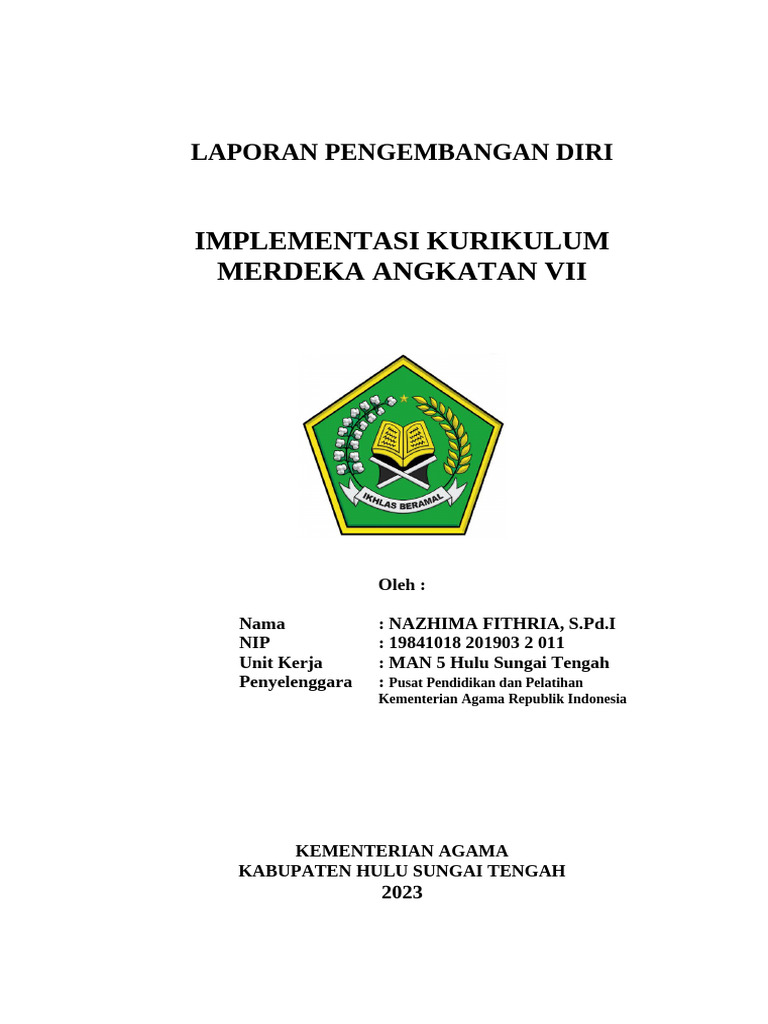 LAPORAN PENGEMBANGAN DIRI

IMPLEMENTASI KURIKULUM MERDEKA ANGKATAN VII

IKHLAS BERAMAL

Oleh :

Nama : NAZHIMA FITHRIA, S.Pd.I
NIP : 19841018 201903 2 011
Unit Kerja : MAN 5 Hulu Sungai Tengah
Penyelenggara : Pusat Pendidikan dan Pelatihan Kementerian Agama Republik Indonesia

KEMENTERIAN AGAMA
KABUPATEN HULU SUNGAI TENGAH
2023